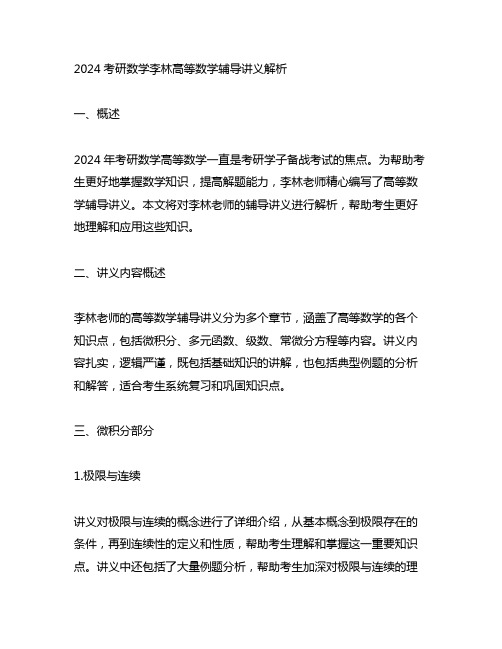 2024 考研数学李林高等数学辅导讲义解析

一、概述

2024 年考研数学高等数学一直是考研学子备战考试的焦点。为帮助考生更好地掌握数学知识，提高解题能力，李林老师精心编写了高等数学辅导讲义。本文将对李林老师的辅导讲义进行解析，帮助考生更好地理解和应用这些知识。

二、讲义内容概述

李林老师的高等数学辅导讲义分为多个章节，涵盖了高等数学的各个知识点，包括微积分、多元函数、级数、常微分方程等内容。讲义内容扎实，逻辑严谨，既包括基础知识的讲解，也包括典型例题的分析和解答，适合考生系统复习和巩固知识点。

三、微积分部分

1.极限与连续

讲义对极限与连续的概念进行了详细介绍，从基本概念到极限存在的条件，再到连续性的定义和性质，帮助考生理解和掌握这一重要知识点。讲义中还包括了大量例题分析，帮助考生加深对极限与连续的理